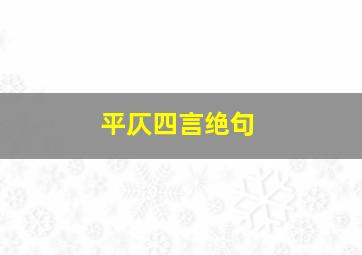 平仄四言绝句